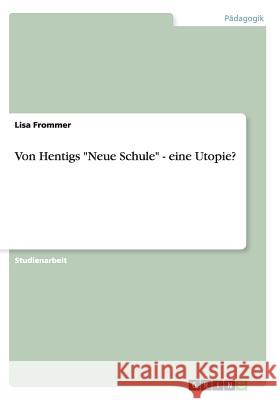 Pädagogik

Lisa Frommer

Von Hentigs "Neue Schule" - eine Utopie?

Studienarbeit

Kraina Książek